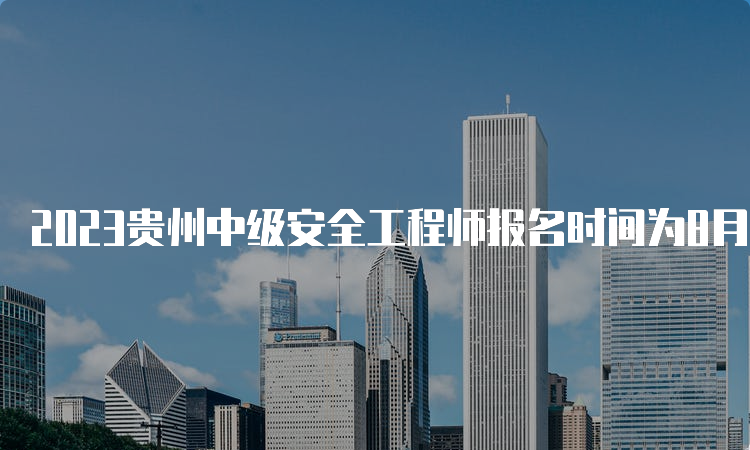 2023贵州中级安全工程师报名时间为8月